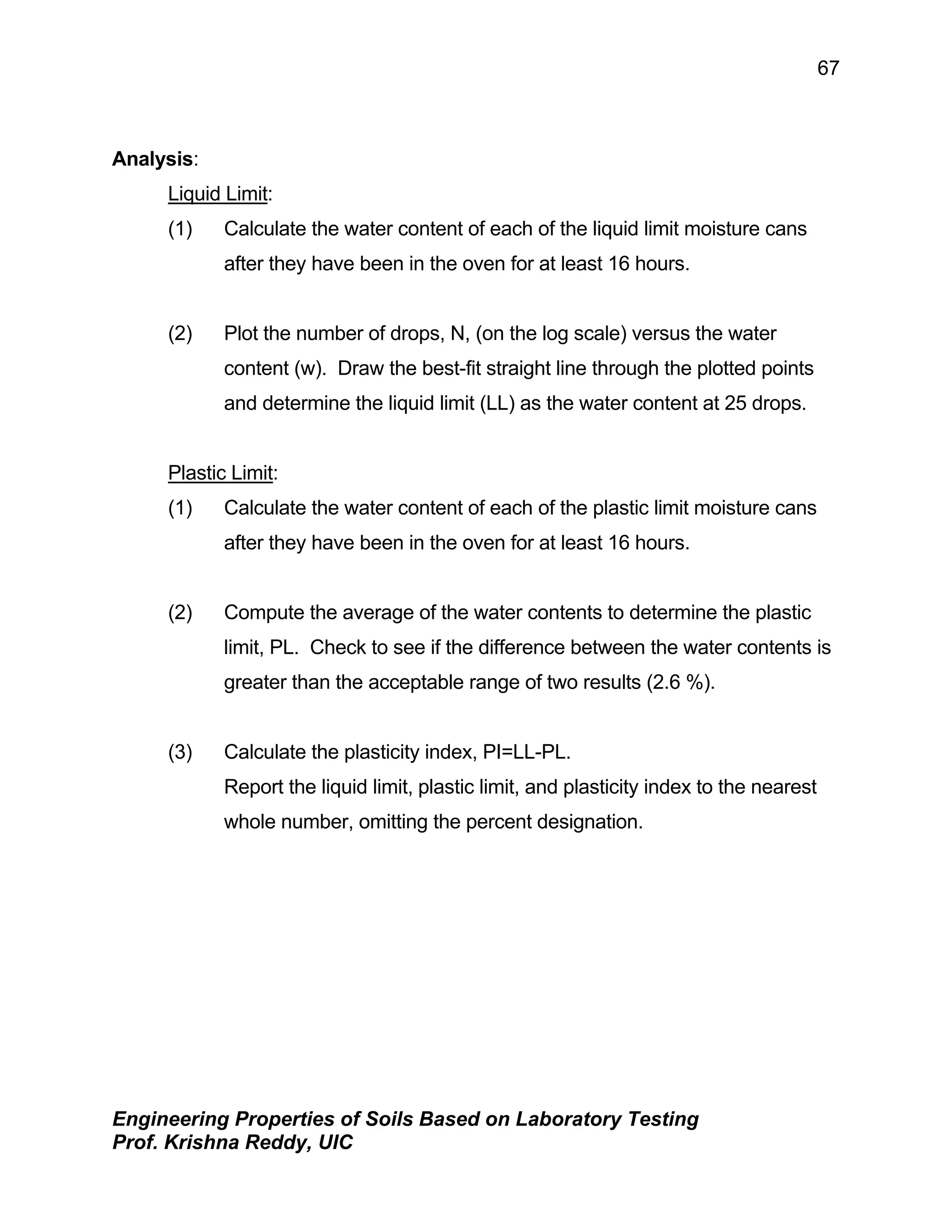 67

Analysis:

Liquid Limit:

(1) Calculate the water content of each of the liquid limit moisture cans after they have been in the oven for at least 16 hours.

(2) Plot the number of drops, N, (on the log scale) versus the water content (w). Draw the best-fit straight line through the plotted points and determine the liquid limit (LL) as the water content at 25 drops.

Plastic Limit:

(1) Calculate the water content of each of the plastic limit moisture cans after they have been in the oven for at least 16 hours.

(2) Compute the average of the water contents to determine the plastic limit, PL. Check to see if the difference between the water contents is greater than the acceptable range of two results (2.6 %).

(3) Calculate the plasticity index, PI=LL-PL.
Report the liquid limit, plastic limit, and plasticity index to the nearest whole number, omitting the percent designation.

Engineering Properties of Soils Based on Laboratory Testing
Prof. Krishna Reddy, UIC